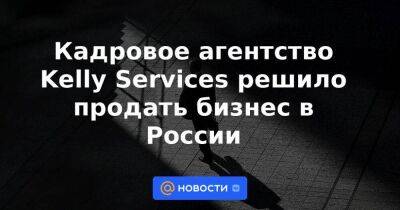 Кадровое агентство Kelly Services решило продать бизнес в России

НОВОСТИ